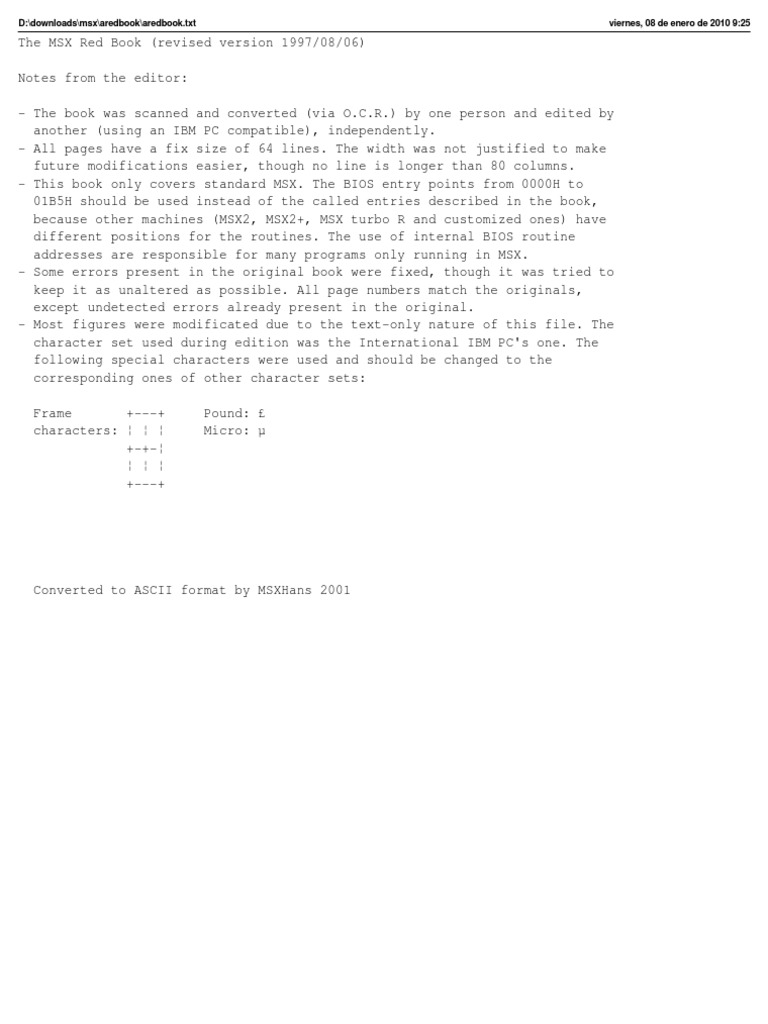 D:\downloads\msx\aredbook\aredbook.txt

viernes, 08 de enero de 2010 9:25

The MSX Red Book (revised version 1997/08/06)

Notes from the editor:

- The book was scanned and converted (via O.C.R.) by one person and edited by another (using an IBM PC compatible), independently.
- All pages have a fix size of 64 lines. The width was not justified to make future modifications easier, though no line is longer than 80 columns.
- This book only covers standard MSX. The BIOS entry points from 0000H to 01B5H should be used instead of the called entries described in the book, because other machines (MSX2, MSX2+, MSX turbo R and customized ones) have different positions for the routines. The use of internal BIOS routine addresses are responsible for many programs only running in MSX.
- Some errors present in the original book were fixed, though it was tried to keep it as unaltered as possible. All page numbers match the originals, except undetected errors already present in the original.
- Most figures were modificated due to the text-only nature of this file. The character set used during edition was the International IBM PC's one. The following special characters were used and should be changed to the corresponding ones of other character sets:

Frame +---+ Pound: £
characters: ¦ ¦ ¦ Micro: µ
+-+-¦
¦ ¦ ¦
+---+

Converted to ASCII format by MSXHans 2001